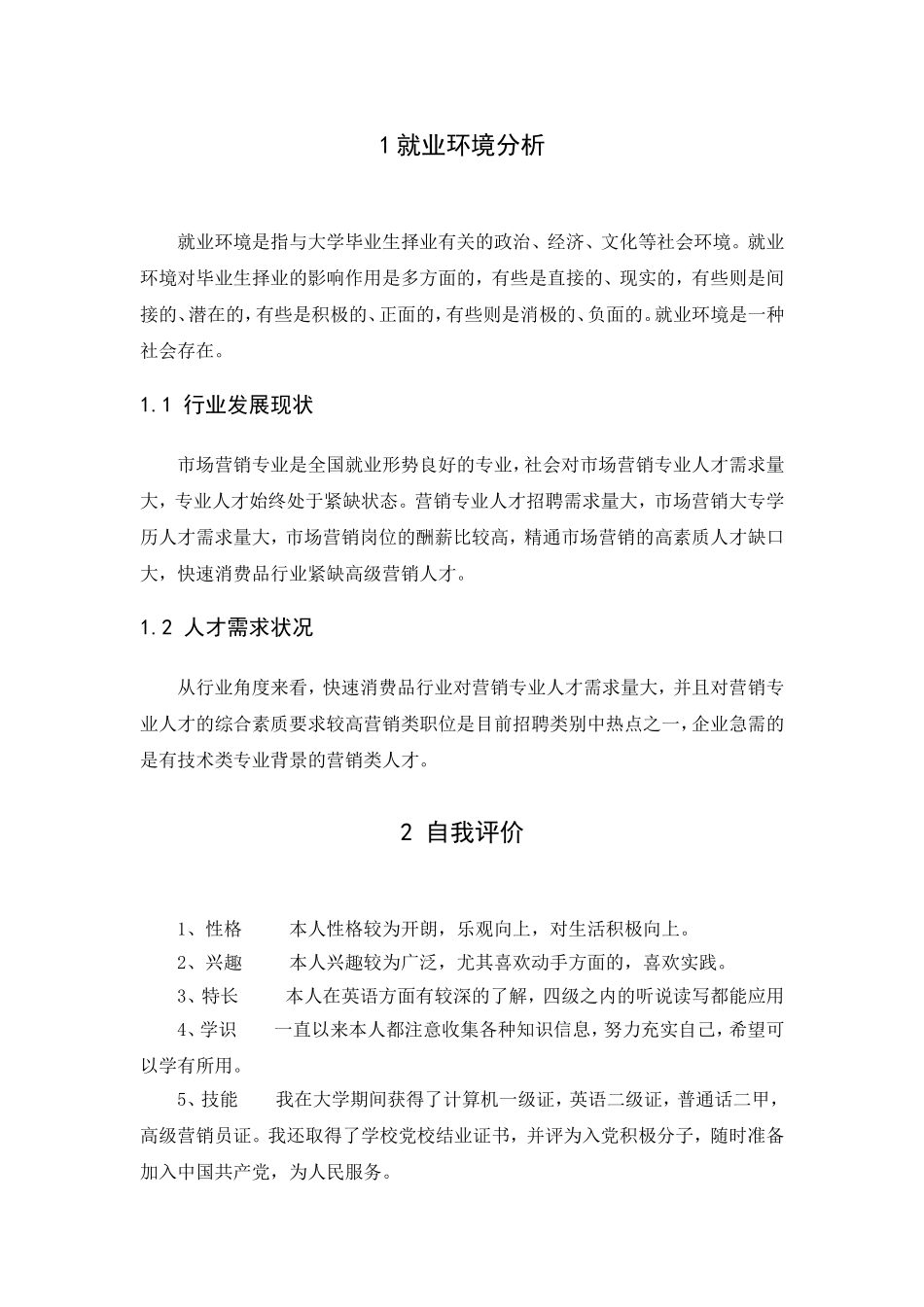 1 就业环境分析

就业环境是指与大学毕业生择业有关的政治、经济、文化等社会环境。就业环境对毕业生择业的影响作用是多方面的，有些是直接的、现实的，有些则是间接的、潜在的，有些是积极的、正面的，有些则是消极的、负面的。就业环境是一种社会存在。

1.1 行业发展现状

市场营销专业是全国就业形势良好的专业，社会对市场营销专业人才需求量大，专业人才始终处于紧缺状态。营销专业人才招聘需求量大，市场营销大专学历人才需求量大，市场营销岗位的酬薪比较高，精通市场营销的高素质人才缺口大，快速消费品行业紧缺高级营销人才。

1.2 人才需求状况

从行业角度来看，快速消费品行业对营销专业人才需求量大，并且对营销专业人才的综合素质要求较高营销类职位是目前招聘类别中热点之一，企业急需的是有技术类专业背景的营销类人才。

2 自我评价

1、性格　　本人性格较为开朗，乐观向上，对生活积极向上。

2、兴趣　　本人兴趣较为广泛，尤其喜欢动手方面的，喜欢实践。

3、特长　　本人在英语方面有较深的了解，四级之内的听说读写都能应用

4、学识　　一直以来本人都注意收集各种知识信息，努力充实自己，希望可以学有所用。

5、技能　　我在大学期间获得了计算机一级证，英语二级证，普通话二甲，高级营销员证。我还取得了学校党校结业证书，并评为入党积极分子，随时准备加入中国共产党，为人民服务。